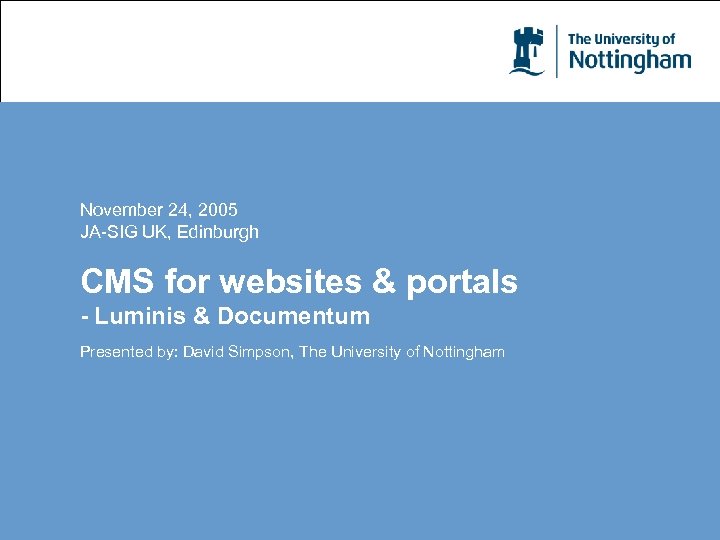 The University of
Nottingham

November 24, 2005
JA-SIG UK, Edinburgh

CMS for websites & portals
- Luminis & Documentum

Presented by: David Simpson, The University of Nottingham